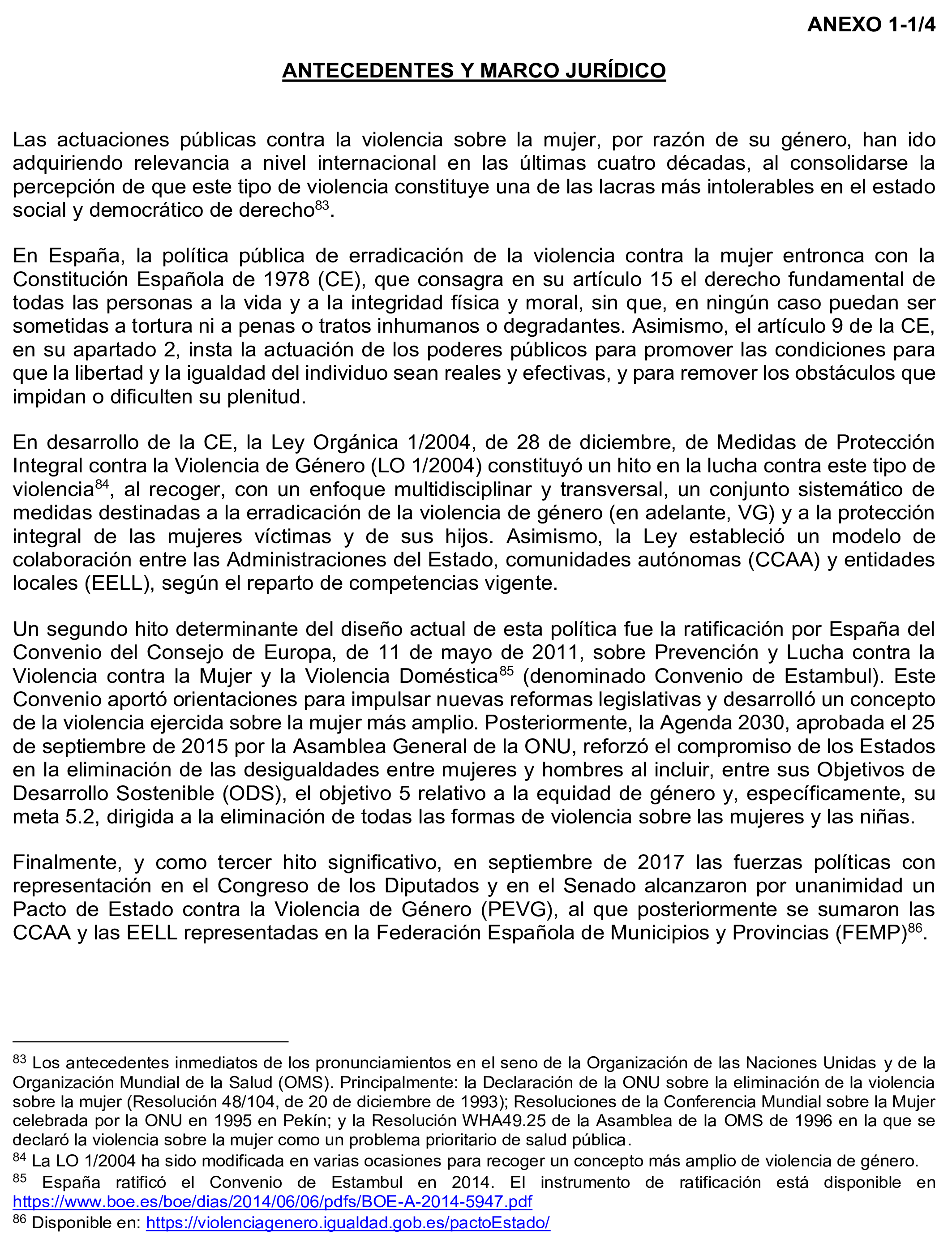 ANEXO 1-1/4

ANTECEDENTES Y MARCO JURÍDICO

Las actuaciones públicas contra la violencia sobre la mujer, por razón de su género, han ido adquiriendo relevancia a nivel internacional en las últimas cuatro décadas, al consolidarse la percepción de que este tipo de violencia constituye una de las lacras más intolerables en el estado social y democrático de derecho$^{83}$.

En España, la política pública de erradicación de la violencia contra la mujer entronca con la Constitución Española de 1978 (CE), que consagra en su artículo 15 el derecho fundamental de todas las personas a la vida y a la integridad física y moral, sin que, en ningún caso puedan ser sometidas a tortura ni a penas o tratos inhumanos o degradantes. Asimismo, el artículo 9 de la CE, en su apartado 2, insta la actuación de los poderes públicos para promover las condiciones para que la libertad y la igualdad del individuo sean reales y efectivas, y para remover los obstáculos que impidan o dificulten su plenitud.

En desarrollo de la CE, la Ley Orgánica 1/2004, de 28 de diciembre, de Medidas de Protección Integral contra la Violencia de Género (LO 1/2004) constituyó un hito en la lucha contra este tipo de violencia$^{84}$, al recoger, con un enfoque multidisciplinar y transversal, un conjunto sistemático de medidas destinadas a la erradicación de la violencia de género (en adelante, VG) y a la protección integral de las mujeres víctimas y de sus hijos. Asimismo, la Ley estableció un modelo de colaboración entre las Administraciones del Estado, comunidades autónomas (CCAA) y entidades locales (EELL), según el reparto de competencias vigente.

Un segundo hito determinante del diseño actual de esta política fue la ratificación por España del Convenio del Consejo de Europa, de 11 de mayo de 2011, sobre Prevención y Lucha contra la Violencia contra la Mujer y la Violencia Doméstica$^{85}$ (denominado Convenio de Estambul). Este Convenio aportó orientaciones para impulsar nuevas reformas legislativas y desarrolló un concepto de la violencia ejercida sobre la mujer más amplio. Posteriormente, la Agenda 2030, aprobada el 25 de septiembre de 2015 por la Asamblea General de la ONU, reforzó el compromiso de los Estados en la eliminación de las desigualdades entre mujeres y hombres al incluir, entre sus Objetivos de Desarrollo Sostenible (ODS), el objetivo 5 relativo a la equidad de género y, específicamente, su meta 5.2, dirigida a la eliminación de todas las formas de violencia sobre las mujeres y las niñas.

Finalmente, y como tercer hito significativo, en septiembre de 2017 las fuerzas políticas con representación en el Congreso de los Diputados y en el Senado alcanzaron por unanimidad un Pacto de Estado contra la Violencia de Género (PEVG), al que posteriormente se sumaron las CCAA y las EELL representadas en la Federación Española de Municipios y Provincias (FEMP)$^{86}$.

$^{83}$ Los antecedentes inmediatos de los pronunciamientos en el seno de la Organización de las Naciones Unidas y de la Organización Mundial de la Salud (OMS). Principalmente: la Declaración de la ONU sobre la eliminación de la violencia sobre la mujer (Resolución 48/104, de 20 de diciembre de 1993); Resoluciones de la Conferencia Mundial sobre la Mujer celebrada por la ONU en 1995 en Pekín; y la Resolución WHA49.25 de la Asamblea de la OMS de 1996 en la que se declaró la violencia sobre la mujer como un problema prioritario de salud pública.
$^{84}$ La LO 1/2004 ha sido modificada en varias ocasiones para recoger un concepto más amplio de violencia de género.
$^{85}$ España ratificó el Convenio de Estambul en 2014. El instrumento de ratificación está disponible en https://www.boe.es/boe/dias/2014/06/06/pdfs/BOE-A-2014-5947.pdf
$^{86}$ Disponible en: https://violenciagenero.igualdad.gob.es/pactoEstado/